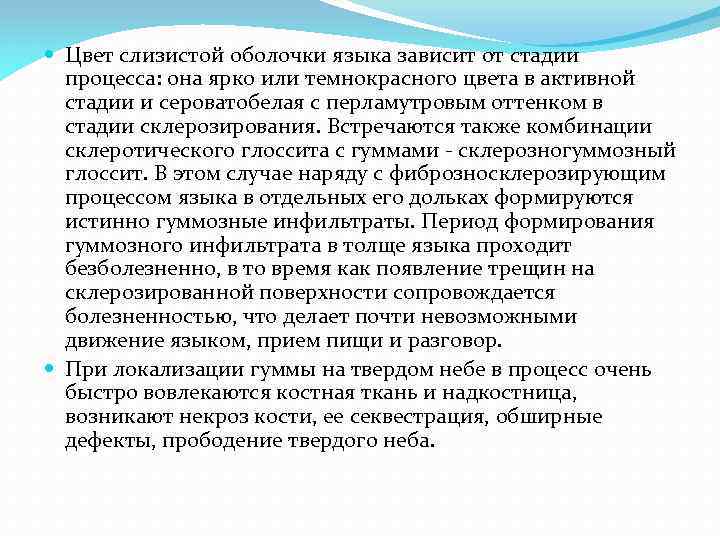 Цвет слизистой оболочки языка зависит от стадии процесса: она ярко или темнокрасного цвета в активной стадии и сероватобелая с перламутровым оттенком в стадии склерозирования. Встречаются также комбинации склеротического глоссита с гуммами - склерозногуммозный глоссит. В этом случае наряду с фиброзносклерозирующим процессом языка в отдельных его дольках формируются истинно гуммозные инфильтраты. Период формирования гуммозного инфильтрата в толще языка проходит безболезненно, в то время как появление трещин на склерозированной поверхности сопровождается болезненностью, что делает почти невозможными движение языком, прием пищи и разговор.

При локализации гуммы на твердом небе в процесс очень быстро вовлекаются костная ткань и надкостница, возникают некроз кости, ее секвестрация, обширные дефекты, прободение твердого неба.